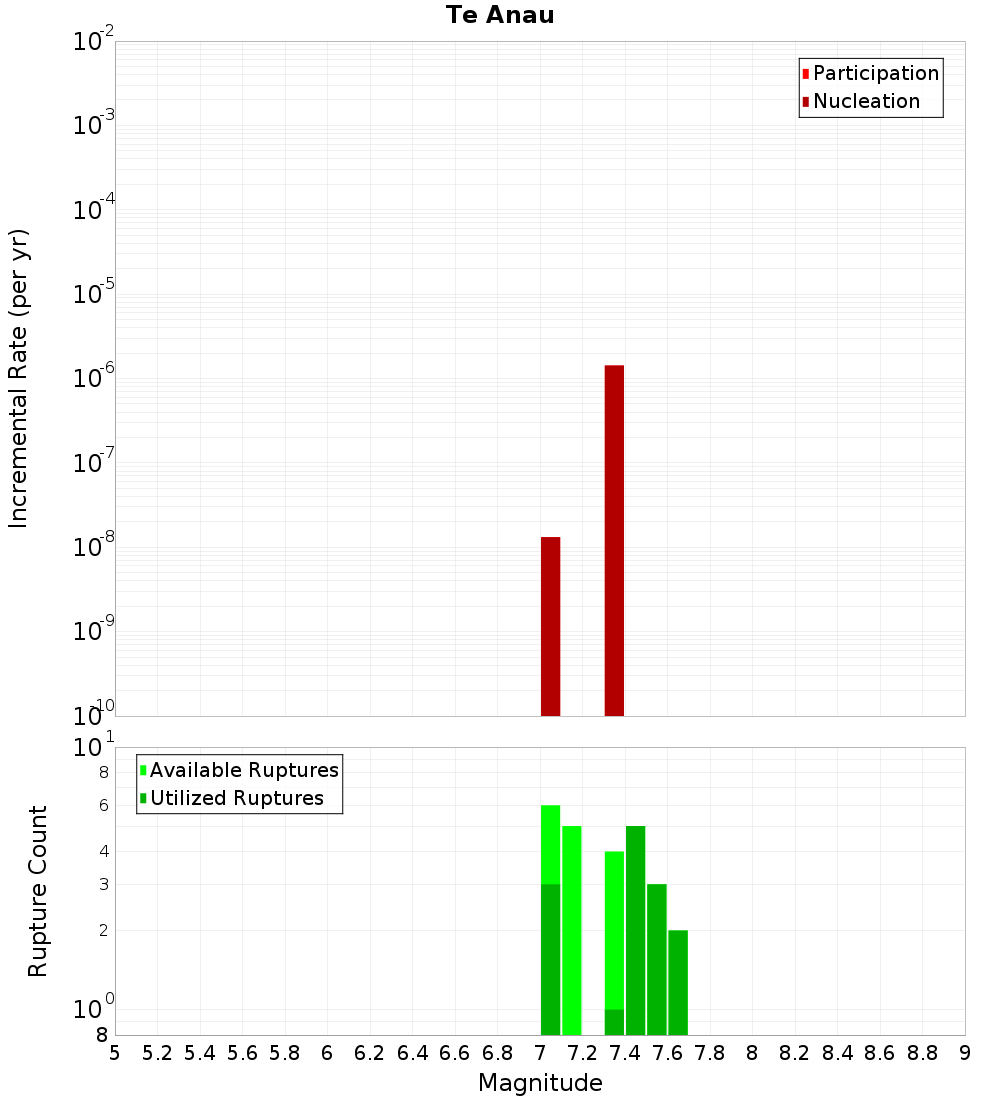 Te Anau

Participation
Nucleation

Incremental Rate (per yr)

$10^{-2}$
$10^{-3}$
$10^{-4}$
$10^{-5}$
$10^{-6}$
$10^{-7}$
$10^{-8}$
$10^{-9}$
$10^{-10}$

Available Ruptures
Utilized Ruptures

Rupture Count

$10^{1}$
8
6
4
3
2
$10^{0}$
8

5 5.2 5.4 5.6 5.8 6 6.2 6.4 6.6 6.8 7 7.2 7.4 7.6 7.8 8 8.2 8.4 8.6 8.8 9

Magnitude